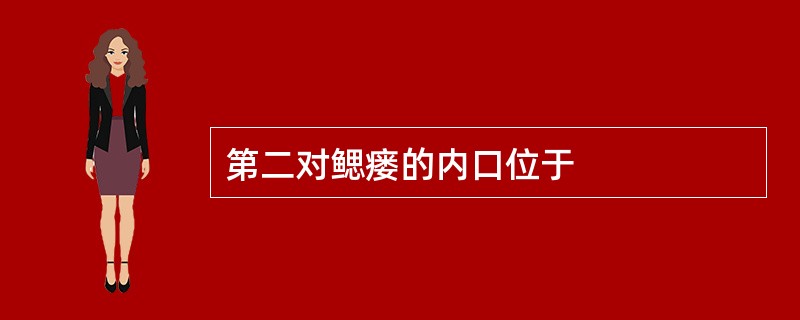 第二对鳃瘘的内口位于